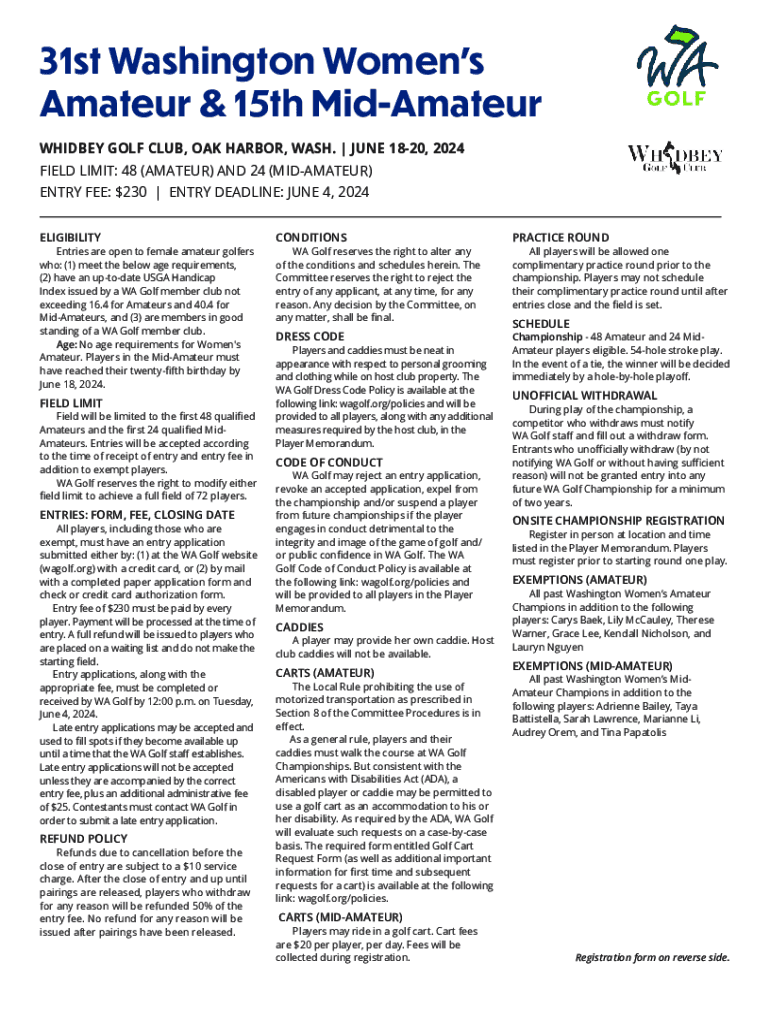 31st Washington Women's Amateur & 15th Mid-Amateur

WA GOLF

WHIDBEY GOLF CLUB, OAK HARBOR, WASH. | JUNE 18-20, 2024
FIELD LIMIT: 48 (AMATEUR) AND 24 (MID-AMATEUR)
ENTRY FEE: $230 | ENTRY DEADLINE: JUNE 4, 2024

WHIDBEY GOLF CLUB

ELIGIBILITY
Entries are open to female amateur golfers who: (1) meet the below age requirements, (2) have an up-to-date USGA Handicap Index issued by a WA Golf member club not exceeding 16.4 for Amateurs and 40.4 for Mid-Amateurs, and (3) are members in good standing of a WA Golf member club.
Age: No age requirements for Women's Amateur. Players in the Mid-Amateur must have reached their twenty-fifth birthday by June 18, 2024.

FIELD LIMIT
Field will be limited to the first 48 qualified Amateurs and the first 24 qualified Mid-Amateurs. Entries will be accepted according to the time of receipt of entry and entry fee in addition to exempt players.
WA Golf reserves the right to modify either field limit to achieve a full field of 72 players.

ENTRIES: FORM, FEE, CLOSING DATE
All players, including those who are exempt, must have an entry application submitted either by: (1) at the WA Golf website (wagolf.org) with a credit card, or (2) by mail with a completed paper application form and check or credit card authorization form.
Entry fee of $230 must be paid by every player. Payment will be processed at the time of entry. A full refund will be issued to players who are placed on a waiting list and do not make the starting field.
Entry applications, along with the appropriate fee, must be completed or received by WA Golf by 12:00 p.m. on Tuesday, June 4, 2024.
Late entry applications may be accepted and used to fill spots if they become available up until a time that the WA Golf staff establishes. Late entry applications will not be accepted unless they are accompanied by the correct entry fee, plus an additional administrative fee of $25. Contestants must contact WA Golf in order to submit a late entry application.

REFUND POLICY
Refunds due to cancellation before the close of entry are subject to a $10 service charge. After the close of entry and up until pairings are released, players who withdraw for any reason will be refunded 50% of the entry fee. No refund for any reason will be issued after pairings have been released.

CONDITIONS
WA Golf reserves the right to alter any of the conditions and schedules herein. The Committee reserves the right to reject the entry of any applicant, at any time, for any reason. Any decision by the Committee, on any matter, shall be final.

DRESS CODE
Players and caddies must be neat in appearance with respect to personal grooming and clothing while on host club property. The WA Golf Dress Code Policy is available at the following link: wagolf.org/policies and will be provided to all players, along with any additional measures required by the host club, in the Player Memorandum.

CODE OF CONDUCT
WA Golf may reject an entry application, revoke an accepted application, expel from the championship and/or suspend a player from future championships if the player engages in conduct detrimental to the integrity and image of the game of golf and/or public confidence in WA Golf. The WA Golf Code of Conduct Policy is available at the following link: wagolf.org/policies and will be provided to all players in the Player Memorandum.

CADDIES
A player may provide her own caddie. Host club caddies will not be available.

CARTS (AMATEUR)
The Local Rule prohibiting the use of motorized transportation as prescribed in Section 8 of the Committee Procedures is in effect.
As a general rule, players and their caddies must walk the course at WA Golf Championships. But consistent with the Americans with Disabilities Act (ADA), a disabled player or caddie may be permitted to use a golf cart as an accommodation to his or her disability. As required by the ADA, WA Golf will evaluate such requests on a case-by-case basis. The required form entitled Golf Cart Request Form (as well as additional important information for first time and subsequent requests for a cart) is available at the following link: wagolf.org/policies.

CARTS (MID-AMATEUR)
Players may ride in a golf cart. Cart fees are $20 per player, per day. Fees will be collected during registration.

PRACTICE ROUND
All players will be allowed one complimentary practice round prior to the championship. Players may not schedule their complimentary practice round until after entries close and the field is set.

SCHEDULE
Championship - 48 Amateur and 24 Mid-Amateur players eligible. 54-hole stroke play. In the event of a tie, the winner will be decided immediately by a hole-by-hole playoff.

UNOFFICIAL WITHDRAWAL
During play of the championship, a competitor who withdraws must notify WA Golf staff and fill out a withdraw form. Entrants who unofficially withdraw (by not notifying WA Golf or without having sufficient reason) will not be granted entry into any future WA Golf Championship for a minimum of two years.

ONSITE CHAMPIONSHIP REGISTRATION
Register in person at location and time listed in the Player Memorandum. Players must register prior to starting round one play.

EXEMPTIONS (AMATEUR)
All past Washington Women's Amateur Champions in addition to the following players: Carys Baek, Lily McCauley, Therese Warner, Grace Lee, Kendall Nicholson, and Lauryn Nguyen

EXEMPTIONS (MID-AMATEUR)
All past Washington Women's Mid-Amateur Champions in addition to the following players: Adrienne Bailey, Taya Battistella, Sarah Lawrence, Marianne Li, Audrey Orem, and Tina Papatolis

Registration form on reverse side.